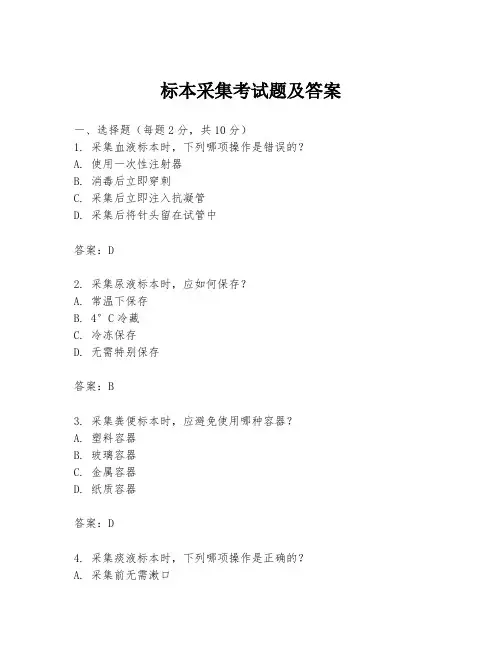 标本采集考试题及答案

一、选择题（每题 2 分，共 10 分）
1. 采集血液标本时，下列哪项操作是错误的？
A. 使用一次性注射器
B. 消毒后立即穿刺
C. 采集后立即注入抗凝管
D. 采集后将针头留在试管中

答案：D

2. 采集尿液标本时，应如何保存？
A. 常温下保存
B. 4°C 冷藏
C. 冷冻保存
D. 无需特别保存

答案：B

3. 采集粪便标本时，应避免使用哪种容器？
A. 塑料容器
B. 玻璃容器
C. 金属容器
D. 纸质容器

答案：D

4. 采集痰液标本时，下列哪项操作是正确的？
A. 采集前无需漱口